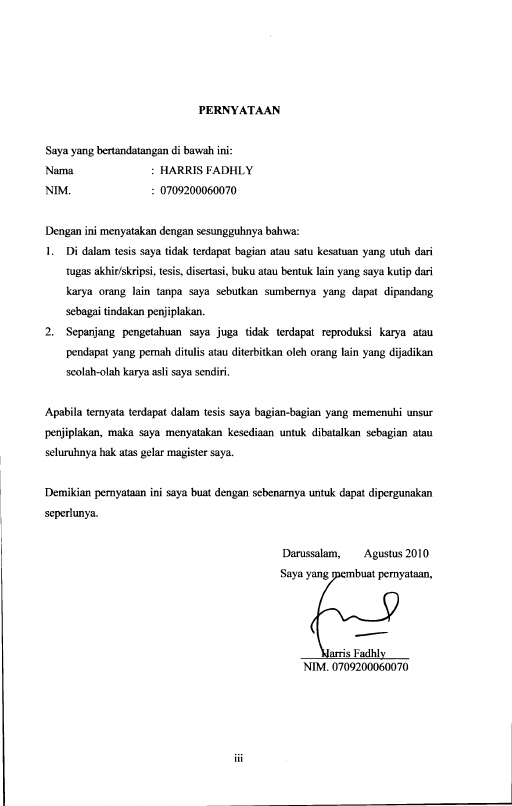 PERNYATAAN

Saya yang bertandatangan di bawah ini:
Nama : HARRIS FADHLY
NIM. : 0709200060070

Dengan ini menyatakan dengan sesungguhnya bahwa:
1. Di dalam tesis saya tidak terdapat bagian atau satu kesatuan yang utuh dari tugas akhir/skripsi, tesis, disertasi, buku atau bentuk lain yang saya kutip dari karya orang lain tanpa saya sebutkan sumbernya yang dapat dipandang sebagai tindakan penjiplakan.
2. Sepanjang pengetahuan saya juga tidak terdapat reproduksi karya atau pendapat yang pernah ditulis atau diterbitkan oleh orang lain yang dijadikan seolah-olah karya asli saya sendiri.

Apabila ternyata terdapat dalam tesis saya bagian-bagian yang memenuhi unsur penjiplakan, maka saya menyatakan kesediaan untuk dibatalkan sebagian atau seluruhnya hak atas gelar magister saya.

Demikian pernyataan ini saya buat dengan sebenarnya untuk dapat dipergunakan seperlunya.

Darussalam, Agustus 2010
Saya yang membuat pernyataan,

Harris Fadhly
NIM. 0709200060070

iii